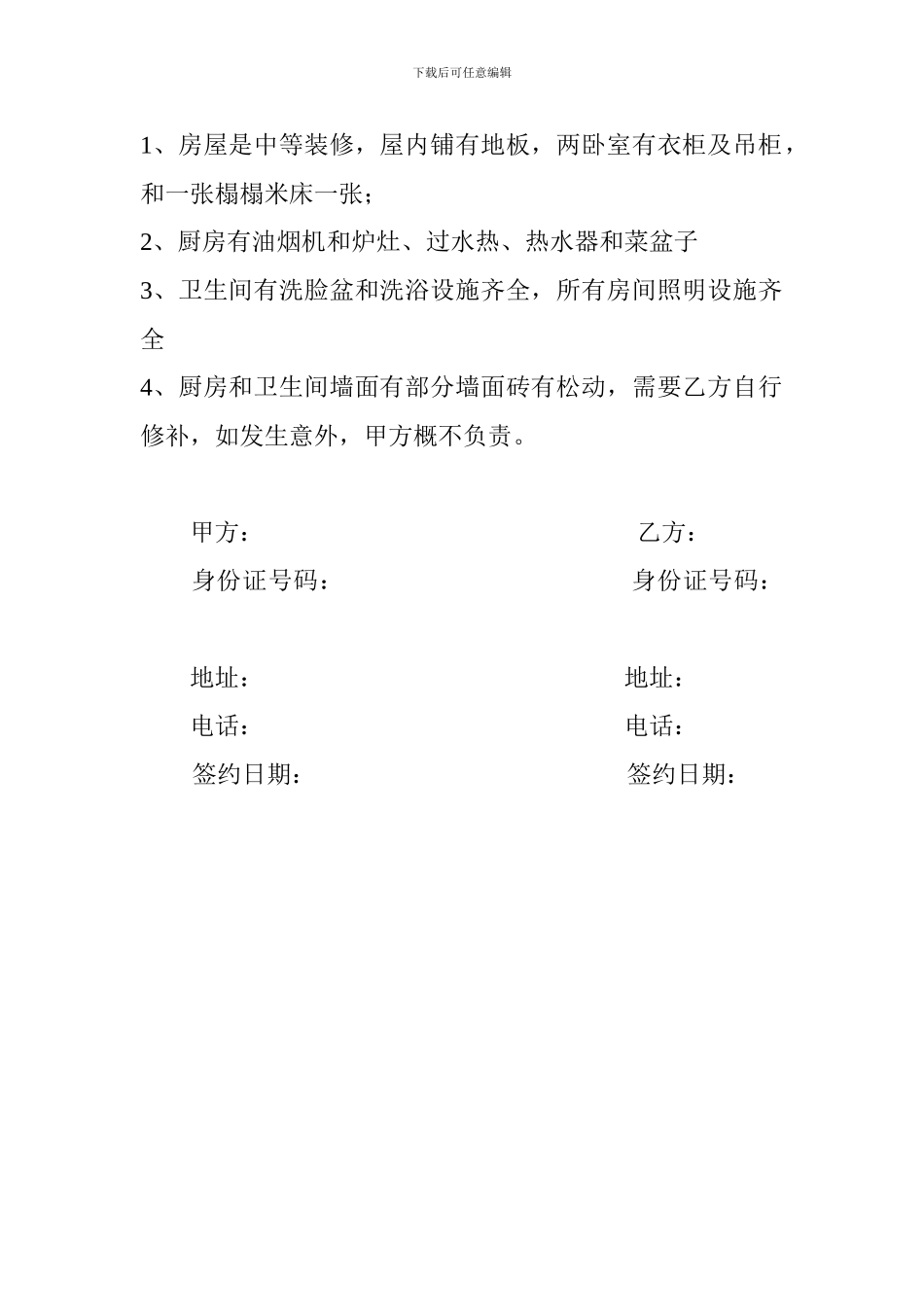 下载后可任意编辑

1、房屋是中等装修，屋内铺有地板，两卧室有衣柜及吊柜，和一张榻榻米床一张；

2、厨房有油烟机和炉灶、过水热、热水器和菜盆子

3、卫生间有洗脸盆和洗浴设施齐全，所有房间照明设施齐全

4、厨房和卫生间墙面有部分墙面砖有松动，需要乙方自行修补，如发生意外，甲方概不负责。

甲方：

身份证号码：

地址：

电话：

签约日期：

乙方：

身份证号码：

地址：

电话：

签约日期：